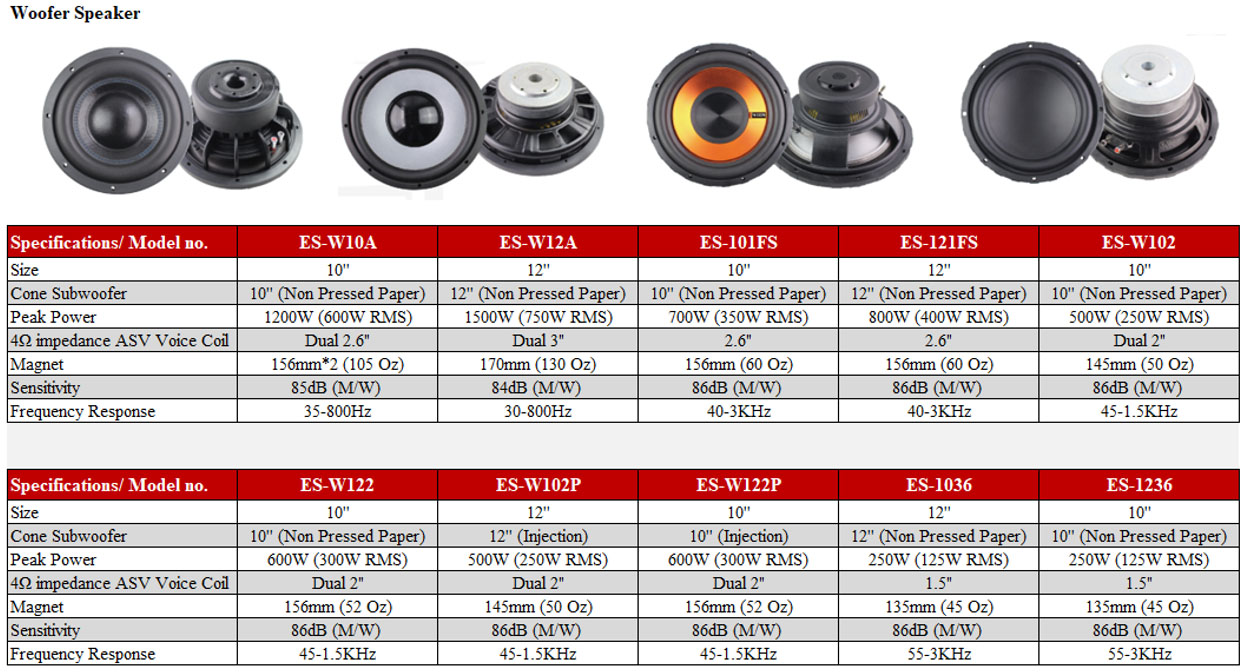 Woofer Speaker

| Specifications/ Model no. | ES-W10A | ES-W12A | ES-101FS | ES-121FS | ES-W102 |
|---|---|---|---|---|---|
| Size | 10" | 12" | 10" | 12" | 10" |
| Cone Subwoofer | 10" (Non Pressed Paper) | 12" (Non Pressed Paper) | 10" (Non Pressed Paper) | 12" (Non Pressed Paper) | 10" (Non Pressed Paper) |
| Peak Power | 1200W (600W RMS) | 1500W (750W RMS) | 700W (350W RMS) | 800W (400W RMS) | 500W (250W RMS) |
| 4Ω impedance ASV Voice Coil | Dual 2.6" | Dual 3" | 2.6" | 2.6" | Dual 2" |
| Magnet | 156mm*2 (105 Oz) | 170mm (130 Oz) | 156mm (60 Oz) | 156mm (60 Oz) | 145mm (50 Oz) |
| Sensitivity | 85dB (M/W) | 84dB (M/W) | 86dB (M/W) | 86dB (M/W) | 86dB (M/W) |
| Frequency Response | 35-800Hz | 30-800Hz | 40-3KHz | 40-3KHz | 45-1.5KHz |

| Specifications/ Model no. | ES-W122 | ES-W102P | ES-W122P | ES-1036 | ES-1236 |
|---|---|---|---|---|---|
| Size | 10" | 12" | 10" | 12" | 10" |
| Cone Subwoofer | 10" (Non Pressed Paper) | 12" (Injection) | 10" (Injection) | 12" (Non Pressed Paper) | 10" (Non Pressed Paper) |
| Peak Power | 600W (300W RMS) | 500W (250W RMS) | 600W (300W RMS) | 250W (125W RMS) | 250W (125W RMS) |
| 4Ω impedance ASV Voice Coil | Dual 2" | Dual 2" | Dual 2" | 1.5" | 1.5" |
| Magnet | 156mm (52 Oz) | 145mm (50 Oz) | 156mm (52 Oz) | 135mm (45 Oz) | 135mm (45 Oz) |
| Sensitivity | 86dB (M/W) | 86dB (M/W) | 86dB (M/W) | 86dB (M/W) | 86dB (M/W) |
| Frequency Response | 45-1.5KHz | 45-1.5KHz | 45-1.5KHz | 55-3KHz | 55-3KHz |